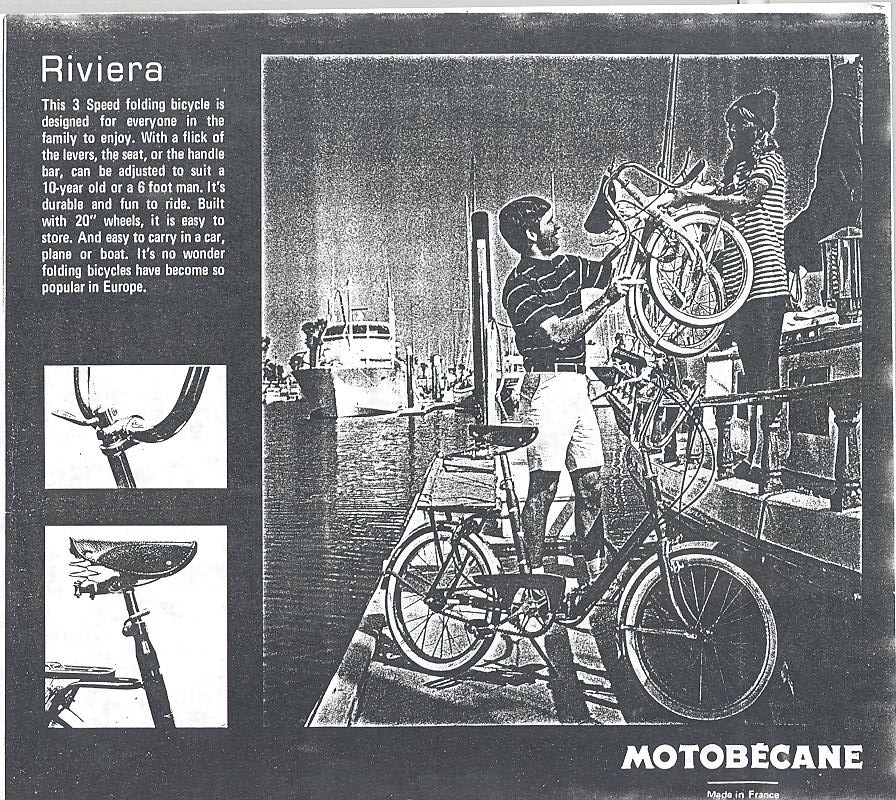 Riviera

This 3 Speed folding bicycle is designed for everyone in the family to enjoy. With a flick of the levers, the seat, or the handle bar, can be adjusted to suit a 10-year old or a 6 foot man. It's durable and fun to ride. Built with 20" wheels, it is easy to store. And easy to carry in a car, plane or boat. It's no wonder folding bicycles have become so popular in Europe.

MOTOBÉCANE

Made in France